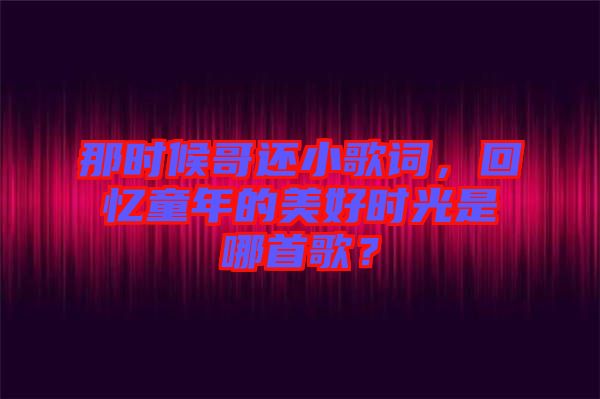 那时候哥还小歌词，回忆童年的美好时光是哪首歌？